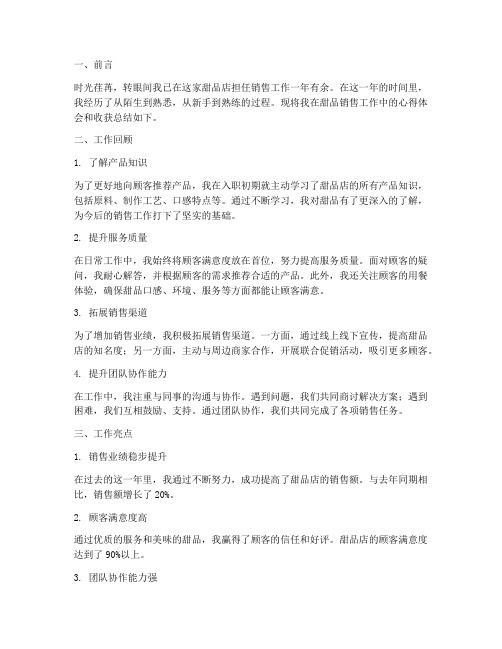 一、前言

时光荏苒，转眼间我已在这家甜品店担任销售工作一年有余。在这一年的时间里，我经历了从陌生到熟悉，从新手到熟练的过程。现将我在甜品销售工作中的心得体会和收获总结如下。

二、工作回顾

1. 了解产品知识

为了更好地向顾客推荐产品，我在入职初期就主动学习了甜品店的所有产品知识，包括原料、制作工艺、口感特点等。通过不断学习，我对甜品有了更深入的了解，为今后的销售工作打下了坚实的基础。

2. 提升服务质量

在日常工作中，我始终将顾客满意度放在首位，努力提高服务质量。面对顾客的疑问，我耐心解答，并根据顾客的需求推荐合适的产品。此外，我还关注顾客的用餐体验，确保甜品口感、环境、服务等方面都能让顾客满意。

3. 拓展销售渠道

为了增加销售业绩，我积极拓展销售渠道。一方面，通过线上线下宣传，提高甜品店的知名度；另一方面，主动与周边商家合作，开展联合促销活动，吸引更多顾客。

4. 提升团队协作能力

在工作中，我注重与同事的沟通与协作。遇到问题，我们共同商讨解决方案；遇到困难，我们互相鼓励、支持。通过团队协作，我们共同完成了各项销售任务。

三、工作亮点

1. 销售业绩稳步提升

在过去的这一年里，我通过不断努力，成功提高了甜品店的销售额。与去年同期相比，销售额增长了 20%。

2. 顾客满意度高

通过优质的服务和美味的甜品，我赢得了顾客的信任和好评。甜品店的顾客满意度达到了 90%以上。

3. 团队协作能力强